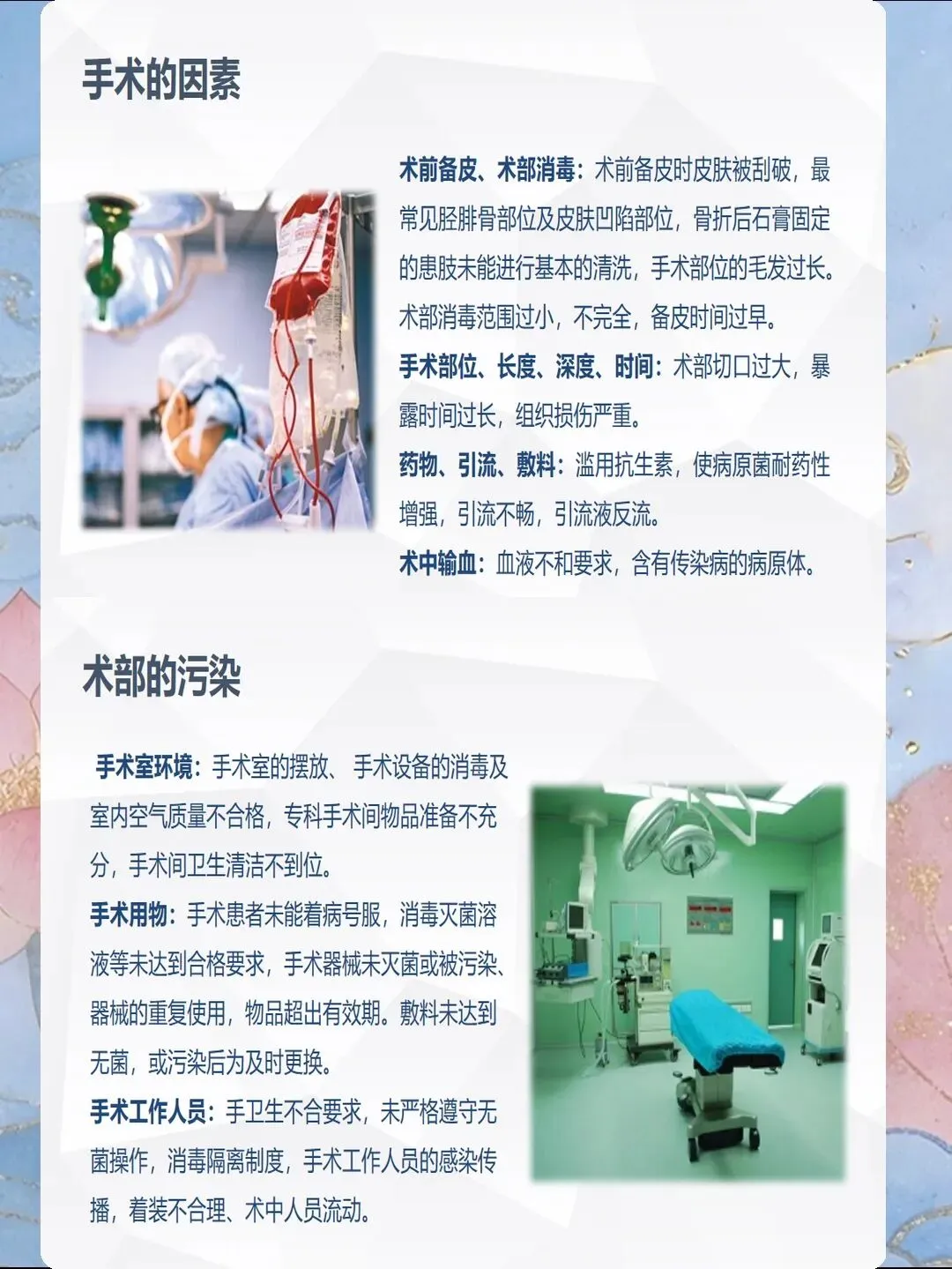 手术的因素

术前备皮、术部消毒：术前备皮时皮肤被刮破，最常见胫腓骨部位及皮肤凹陷部位，骨折后石膏固定的患肢未能进行基本的清洗，手术部位的毛发过长。术部消毒范围过小，不完全，备皮时间过早。

手术部位、长度、深度、时间：术部切口过大，暴露时间过长，组织损伤严重。

药物、引流、敷料：滥用抗生素，使病原菌耐药性增强，引流不畅，引流液反流。

术中输血：血液不和要求，含有传染病的病原体。

术部的污染

手术室环境：手术室的摆放、手术设备的消毒及室内空气质量不合格，专科手术间物品准备不充分，手术间卫生清洁不到位。

手术用物：手术患者未能着病号服，消毒灭菌溶液等未达到合格要求，手术器械未灭菌或被污染、器械的重复使用，物品超出有效期。敷料未达到无菌，或污染后为及时更换。

手术工作人员：手卫生不合要求，未严格遵守无菌操作，消毒隔离制度，手术工作人员的感染传播，着装不合理、术中人员流动。